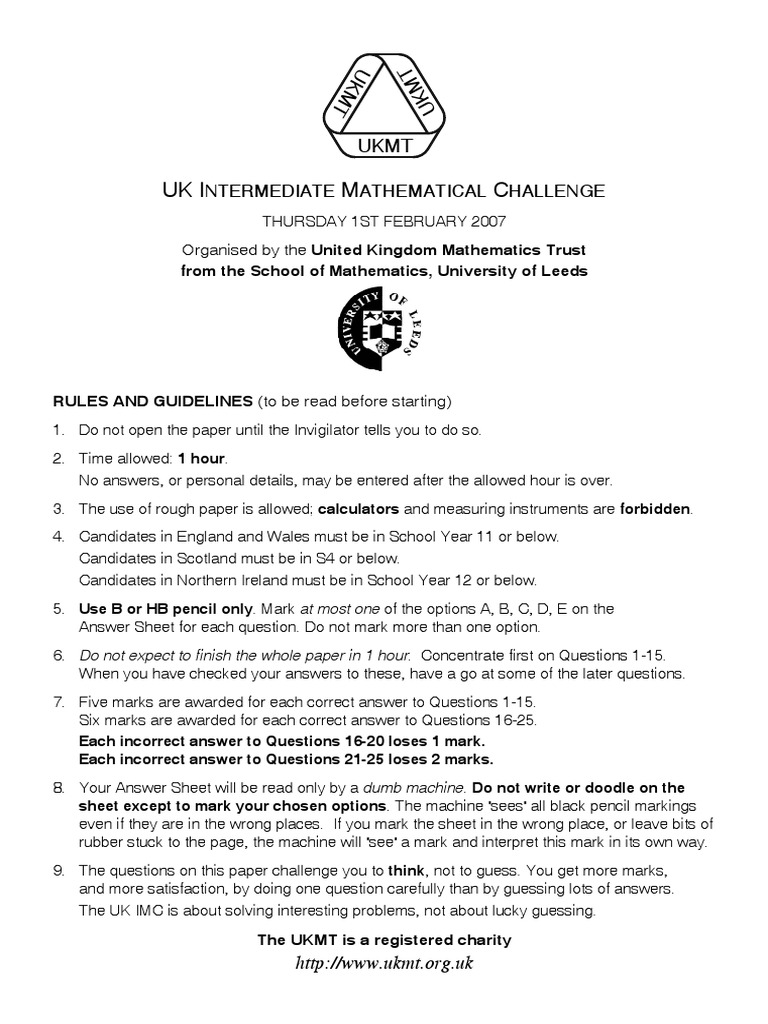 UKMT UKMT UKMT

UK INTERMEDIATE MATHEMATICAL CHALLENGE

THURSDAY 1ST FEBRUARY 2007

Organised by the United Kingdom Mathematics Trust from the School of Mathematics, University of Leeds

UNIVERSITY OF LEEDS

RULES AND GUIDELINES (to be read before starting)

1. Do not open the paper until the Invigilator tells you to do so.

2. Time allowed: 1 hour.
No answers, or personal details, may be entered after the allowed hour is over.

3. The use of rough paper is allowed; calculators and measuring instruments are forbidden.

4. Candidates in England and Wales must be in School Year 11 or below.
Candidates in Scotland must be in S4 or below.
Candidates in Northern Ireland must be in School Year 12 or below.

5. Use B or HB pencil only. Mark at most one of the options A, B, C, D, E on the Answer Sheet for each question. Do not mark more than one option.

6. Do not expect to finish the whole paper in 1 hour. Concentrate first on Questions 1-15. When you have checked your answers to these, have a go at some of the later questions.

7. Five marks are awarded for each correct answer to Questions 1-15.
Six marks are awarded for each correct answer to Questions 16-25.
Each incorrect answer to Questions 16-20 loses 1 mark.
Each incorrect answer to Questions 21-25 loses 2 marks.

8. Your Answer Sheet will be read only by a dumb machine. Do not write or doodle on the sheet except to mark your chosen options. The machine 'sees' all black pencil markings even if they are in the wrong places. If you mark the sheet in the wrong place, or leave bits of rubber stuck to the page, the machine will 'see' a mark and interpret this mark in its own way.

9. The questions on this paper challenge you to think, not to guess. You get more marks, and more satisfaction, by doing one question carefully than by guessing lots of answers. The UK IMC is about solving interesting problems, not about lucky guessing.

The UKMT is a registered charity
http://www.ukmt.org.uk